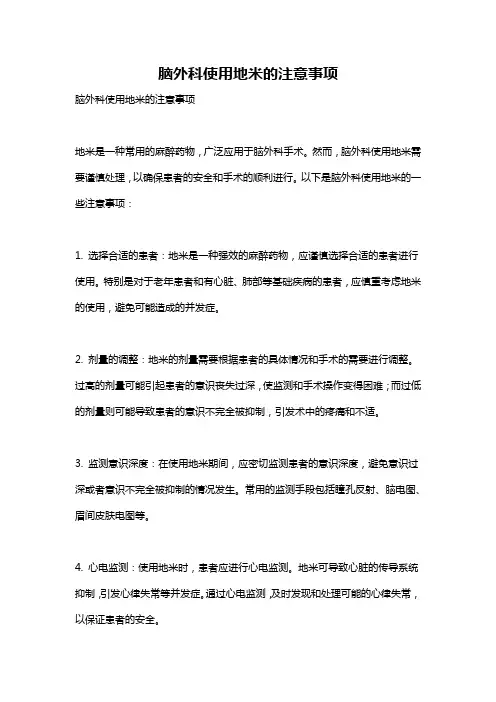 脑外科使用地米的注意事项

脑外科使用地米的注意事项

地米是一种常用的麻醉药物，广泛应用于脑外科手术。然而，脑外科使用地米需要谨慎处理，以确保患者的安全和手术的顺利进行。以下是脑外科使用地米的一些注意事项：

1. 选择合适的患者：地米是一种强效的麻醉药物，应谨慎选择合适的患者进行使用。特别是对于老年患者和有心脏、肺部等基础疾病的患者，应慎重考虑地米的使用，避免可能造成的并发症。

2. 剂量的调整：地米的剂量需要根据患者的具体情况和手术的需要进行调整。过高的剂量可能引起患者的意识丧失过深，使监测和手术操作变得困难；而过低的剂量则可能导致患者的意识不完全被抑制，引发术中的疼痛和不适。

3. 监测意识深度：在使用地米期间，应密切监测患者的意识深度，避免意识过深或者意识不完全被抑制的情况发生。常用的监测手段包括瞳孔反射、脑电图、眉间皮肤电图等。

4. 心电监测：使用地米时，患者应进行心电监测。地米可导致心脏的传导系统抑制，引发心律失常等并发症。通过心电监测，及时发现和处理可能的心律失常，以保证患者的安全。